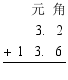 元 角
3. 2
+ 1 3. 6